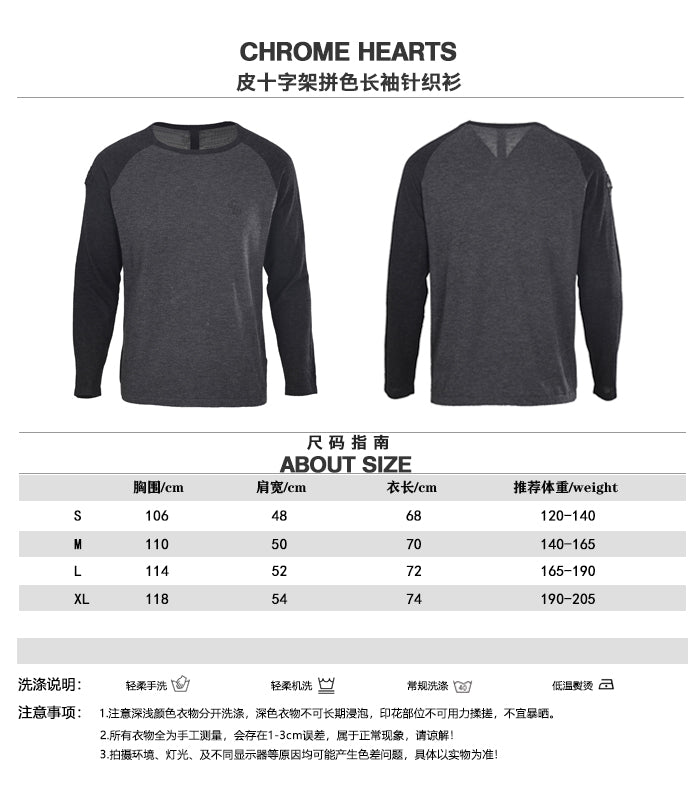 CHROME HEARTS
皮十字架拼色长袖针织衫

尺码指南
ABOUT SIZE

| | 胸围/cm | 肩宽/cm | 衣长/cm | 推荐体重/weight |
|---|---|---|---|---|
| S | 106 | 48 | 68 | 120-140 |
| M | 110 | 50 | 70 | 140-165 |
| L | 114 | 52 | 72 | 165-190 |
| XL | 118 | 54 | 74 | 190-205 |

洗涤说明: 轻柔手洗 轻柔机洗 常规洗涤 低温熨烫

注意事项: 1.注意深浅颜色衣物分开洗涤，深色衣物不可长期浸泡，印花部位不可用力揉搓，不宜暴晒。
2.所有衣物全为手工测量，会存在1-3cm误差，属于正常现象，请谅解!
3.拍摄环境、灯光、及不同显示器等原因均可能产生色差问题，具体以实物为准!